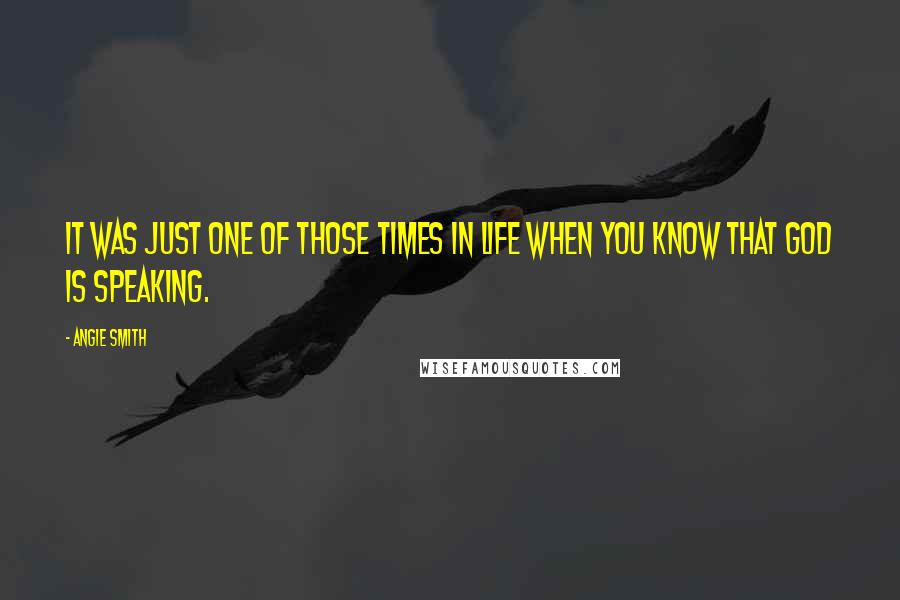 IT WAS JUST ONE OF THOSE TIMES IN LIFE WHEN YOU KNOW THAT GOD IS SPEAKING.

- ANGIE SMITH

WISEFAMOUSQUOTES.COM